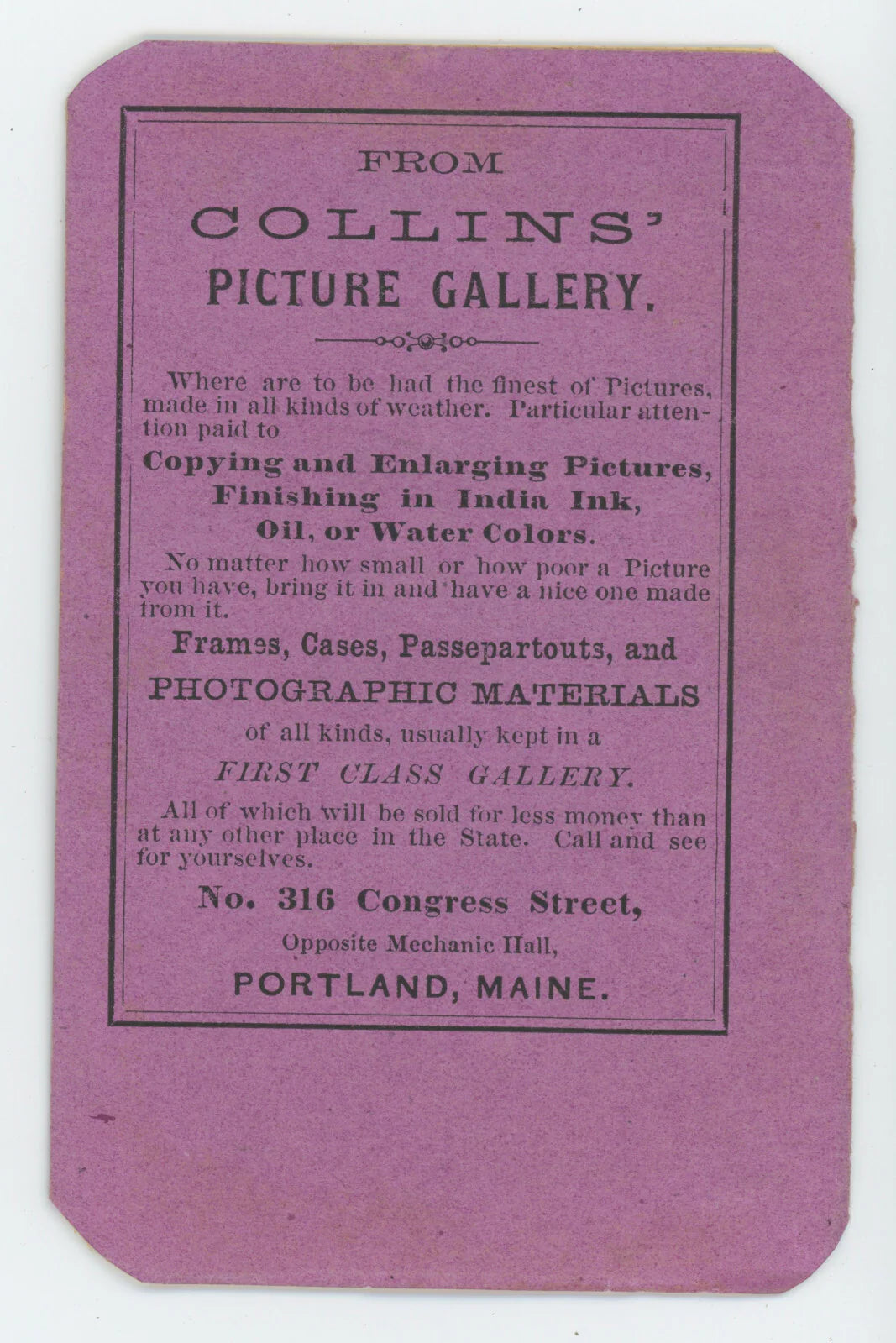 FROM

COLLINS'

PICTURE GALLERY.

Where are to be had the finest of Pictures, made in all kinds of weather. Particular attention paid to

Copying and Enlarging Pictures,
Finishing in India Ink,
Oil, or Water Colors.

No matter how small or how poor a Picture you have, bring it in and have a nice one made from it.

Frames, Cases, Passepartouts, and
PHOTOGRAPHIC MATERIALS
of all kinds, usually kept in a
FIRST CLASS GALLERY.

All of which will be sold for less money than at any other place in the State. Call and see for yourselves.

No. 316 Congress Street,
Opposite Mechanic Hall,
PORTLAND, MAINE.